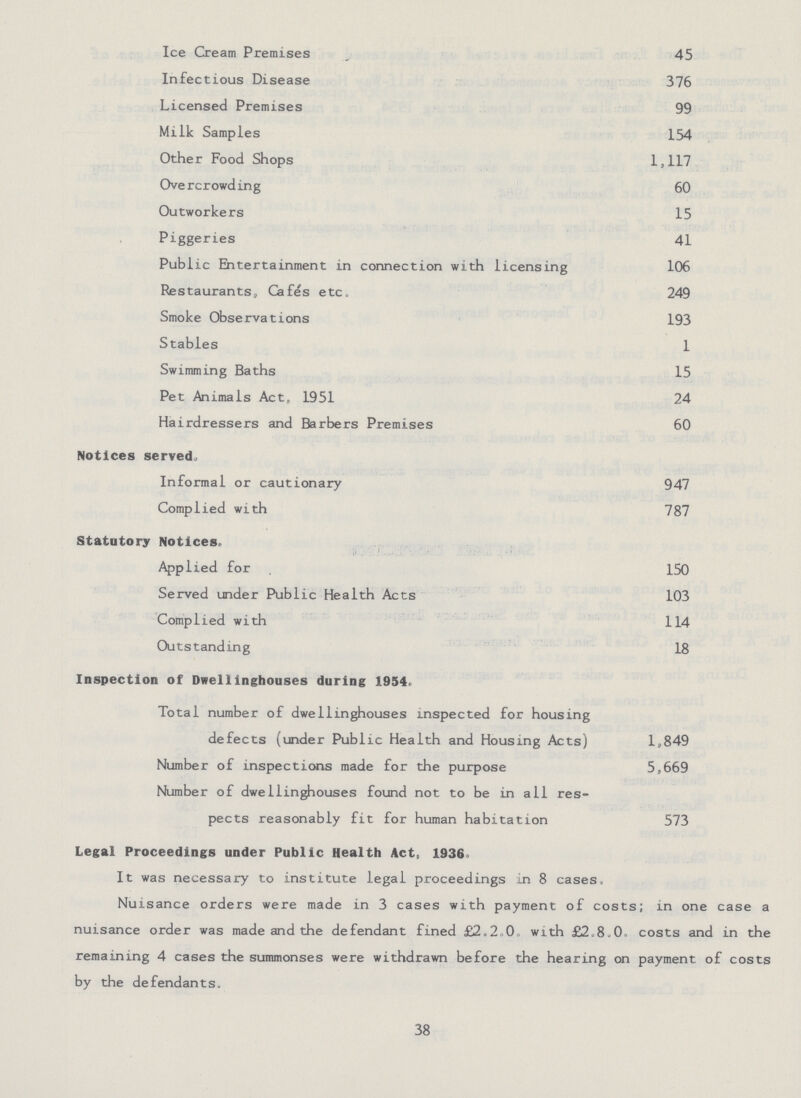 | | |
|---|---|
| Ice Cream Premises | 45 |
| Infectious Disease | 376 |
| Licensed Premises | 99 |
| Milk Samples | 154 |
| Other Food Shops | 1,117 |
| Overcrowding | 60 |
| Outworkers | 15 |
| Piggeries | 41 |
| Public Entertainment in connection with licensing | 106 |
| Restaurants, Cafés etc. | 249 |
| Smoke Observations | 193 |
| Stables | 1 |
| Swimming Baths | 15 |
| Pet Animals Act, 1951 | 24 |
| Hairdressers and Barbers Premises | 60 |

Notices served.

| | |
|---|---|
| Informal or cautionary | 947 |
| Complied with | 787 |

Statutory Notices.

| | |
|---|---|
| Applied for | 150 |
| Served under Public Health Acts | 103 |
| Complied with | 114 |
| Outstanding | 18 |

Inspection of Dwellinghouses during 1954.

| | |
|---|---|
| Total number of dwellinghouses inspected for housing defects (under Public Health and Housing Acts) | 1,849 |
| Number of inspections made for the purpose | 5,669 |
| Number of dwellinghouses found not to be in all respects reasonably fit for human habitation | 573 |

Legal Proceedings under Public Health Act, 1936.

It was necessary to institute legal proceedings in 8 cases.

Nuisance orders were made in 3 cases with payment of costs; in one case a nuisance order was made and the defendant fined £2.2.0. with £2.8.0. costs and in the remaining 4 cases the summonses were withdrawn before the hearing on payment of costs by the defendants.

38